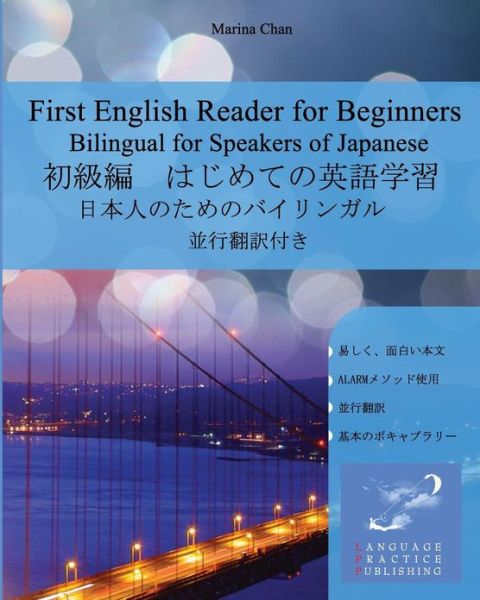 Marina Chan

First English Reader for Beginners
Bilingual for Speakers of Japanese
初級編　はじめての英語学習
日本人のためのバイリンガル
並行翻訳付き

易しく、面白い本文
ALARMメソッド使用
並行翻訳
基本のボキャブラリー

LANGUAGE
PRACTICE
PUBLISHING